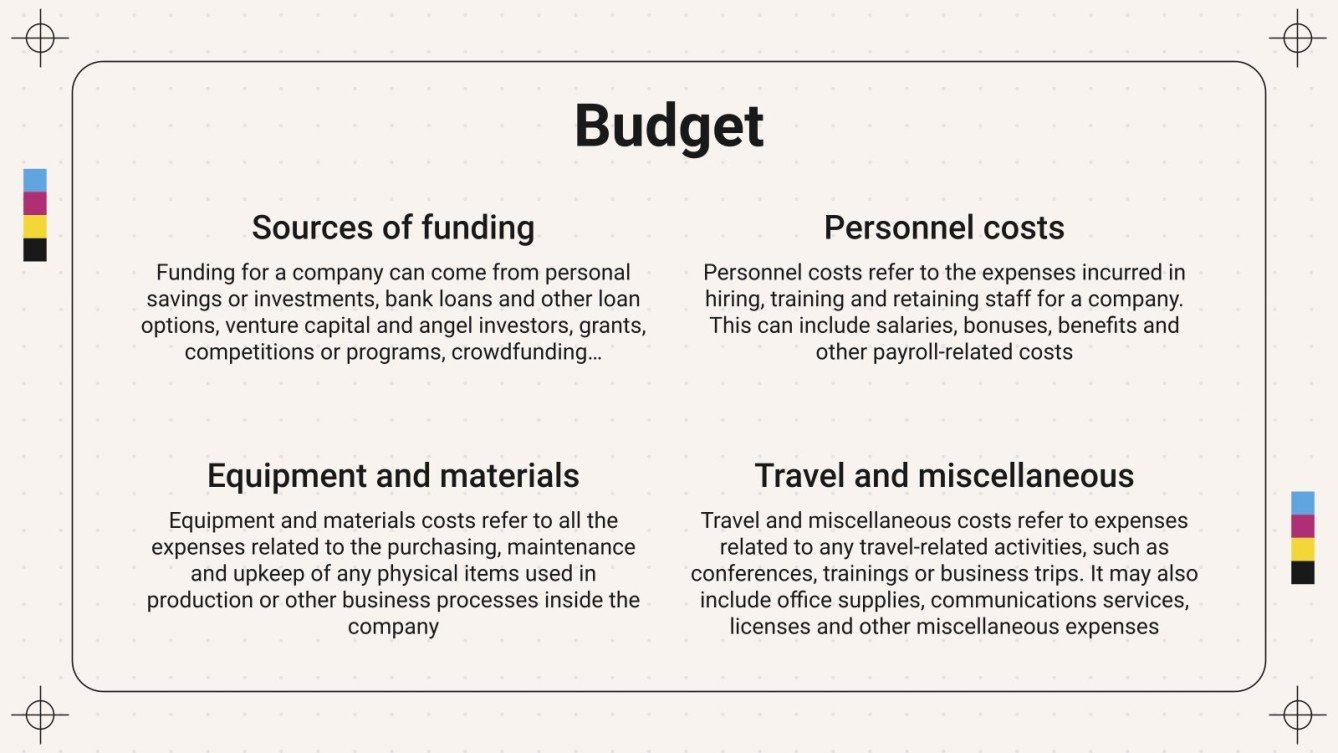 Budget

Sources of funding

Funding for a company can come from personal savings or investments, bank loans and other loan options, venture capital and angel investors, grants, competitions or programs, crowdfunding…

Personnel costs

Personnel costs refer to the expenses incurred in hiring, training and retaining staff for a company. This can include salaries, bonuses, benefits and other payroll-related costs

Equipment and materials

Equipment and materials costs refer to all the expenses related to the purchasing, maintenance and upkeep of any physical items used in production or other business processes inside the company

Travel and miscellaneous

Travel and miscellaneous costs refer to expenses related to any travel-related activities, such as conferences, trainings or business trips. It may also include office supplies, communications services, licenses and other miscellaneous expenses